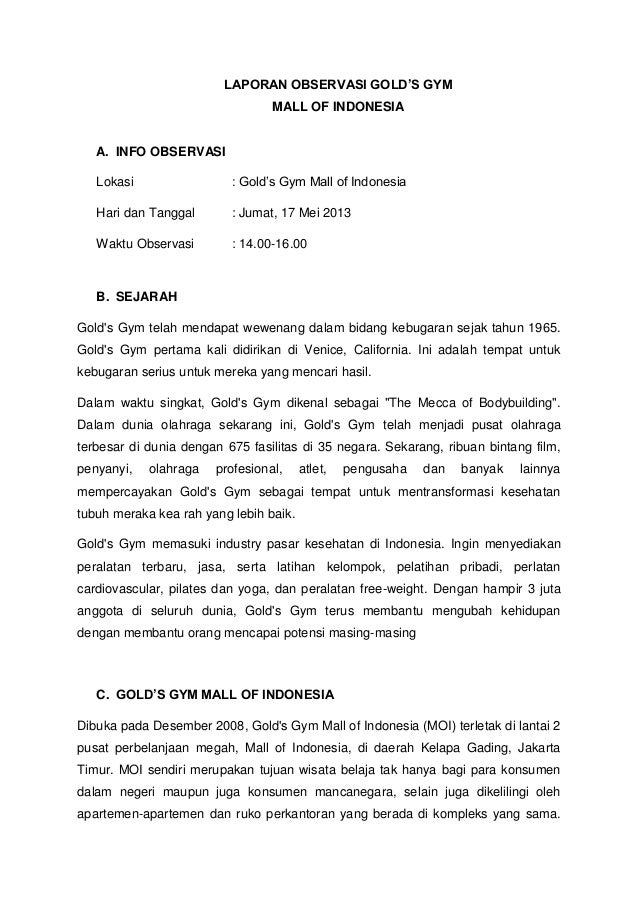 LAPORAN OBSERVASI GOLD'S GYM
MALL OF INDONESIA

A. INFO OBSERVASI

Lokasi : Gold's Gym Mall of Indonesia

Hari dan Tanggal : Jumat, 17 Mei 2013

Waktu Observasi : 14.00-16.00

B. SEJARAH

Gold's Gym telah mendapat wewenang dalam bidang kebugaran sejak tahun 1965. Gold's Gym pertama kali didirikan di Venice, California. Ini adalah tempat untuk kebugaran serius untuk mereka yang mencari hasil.

Dalam waktu singkat, Gold's Gym dikenal sebagai "The Mecca of Bodybuilding". Dalam dunia olahraga sekarang ini, Gold's Gym telah menjadi pusat olahraga terbesar di dunia dengan 675 fasilitas di 35 negara. Sekarang, ribuan bintang film, penyanyi, olahraga profesional, atlet, pengusaha dan banyak lainnya mempercayakan Gold's Gym sebagai tempat untuk mentransformasi kesehatan tubuh meraka kea rah yang lebih baik.

Gold's Gym memasuki industry pasar kesehatan di Indonesia. Ingin menyediakan peralatan terbaru, jasa, serta latihan kelompok, pelatihan pribadi, perlatan cardiovascular, pilates dan yoga, dan peralatan free-weight. Dengan hampir 3 juta anggota di seluruh dunia, Gold's Gym terus membantu mengubah kehidupan dengan membantu orang mencapai potensi masing-masing

C. GOLD'S GYM MALL OF INDONESIA

Dibuka pada Desember 2008, Gold's Gym Mall of Indonesia (MOI) terletak di lantai 2 pusat perbelanjaan megah, Mall of Indonesia, di daerah Kelapa Gading, Jakarta Timur. MOI sendiri merupakan tujuan wisata belaja tak hanya bagi para konsumen dalam negeri maupun juga konsumen mancanegara, selain juga dikelilingi oleh apartemen-apartemen dan ruko perkantoran yang berada di kompleks yang sama.